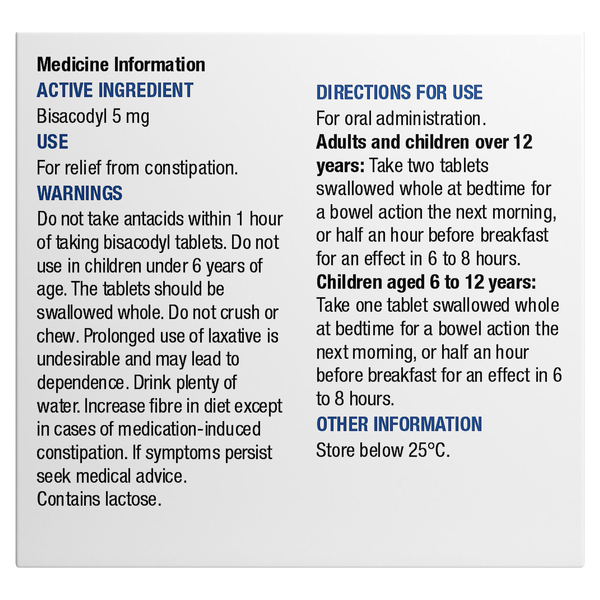 Medicine Information
ACTIVE INGREDIENT
Bisacodyl 5 mg
USE
For relief from constipation.
WARNINGS
Do not take antacids within 1 hour of taking bisacodyl tablets. Do not use in children under 6 years of age. The tablets should be swallowed whole. Do not crush or chew. Prolonged use of laxative is undesirable and may lead to dependence. Drink plenty of water. Increase fibre in diet except in cases of medication-induced constipation. If symptoms persist seek medical advice.
Contains lactose.

DIRECTIONS FOR USE
For oral administration.
Adults and children over 12 years: Take two tablets swallowed whole at bedtime for a bowel action the next morning, or half an hour before breakfast for an effect in 6 to 8 hours.
Children aged 6 to 12 years: Take one tablet swallowed whole at bedtime for a bowel action the next morning, or half an hour before breakfast for an effect in 6 to 8 hours.
OTHER INFORMATION
Store below 25°C.